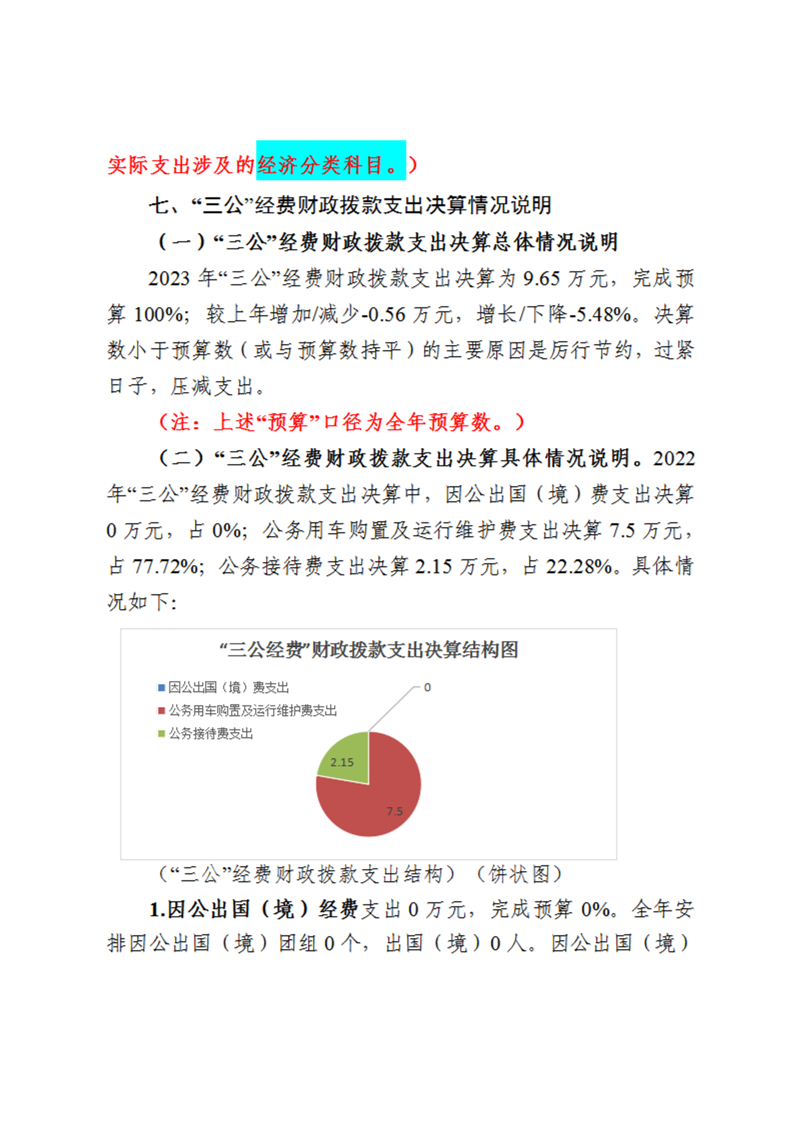 实际支出涉及的经济分类科目。）

七、“三公”经费财政拨款支出决算情况说明

（一）“三公”经费财政拨款支出决算总体情况说明

2023 年“三公”经费财政拨款支出决算为 9.65 万元，完成预算 100%；较上年增加/减少-0.56 万元，增长/下降-5.48%。决算数小于预算数（或与预算数持平）的主要原因是厉行节约，过紧日子，压减支出。

（注：上述“预算”口径为全年预算数。）

（二）“三公”经费财政拨款支出决算具体情况说明。2022 年“三公”经费财政拨款支出决算中，因公出国（境）费支出决算 0 万元，占 0%；公务用车购置及运行维护费支出决算 7.5 万元，占 77.72%；公务接待费支出决算 2.15 万元，占 22.28%。具体情况如下：

“三公经费”财政拨款支出决算结构图

因公出国（境）费支出
公务用车购置及运行维护费支出
公务接待费支出

0
2.15
7.5

（“三公”经费财政拨款支出结构）（饼状图）

1.因公出国（境）经费支出 0 万元，完成预算 0%。全年安排因公出国（境）团组 0 个，出国（境）0 人。因公出国（境）